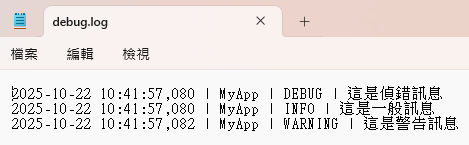 debug.log

檔案 編輯 檢視

2025-10-22 10:41:57,080 | MyApp | DEBUG | 這是偵錯訊息
2025-10-22 10:41:57,080 | MyApp | INFO | 這是一般訊息
2025-10-22 10:41:57,082 | MyApp | WARNING | 這是警告訊息